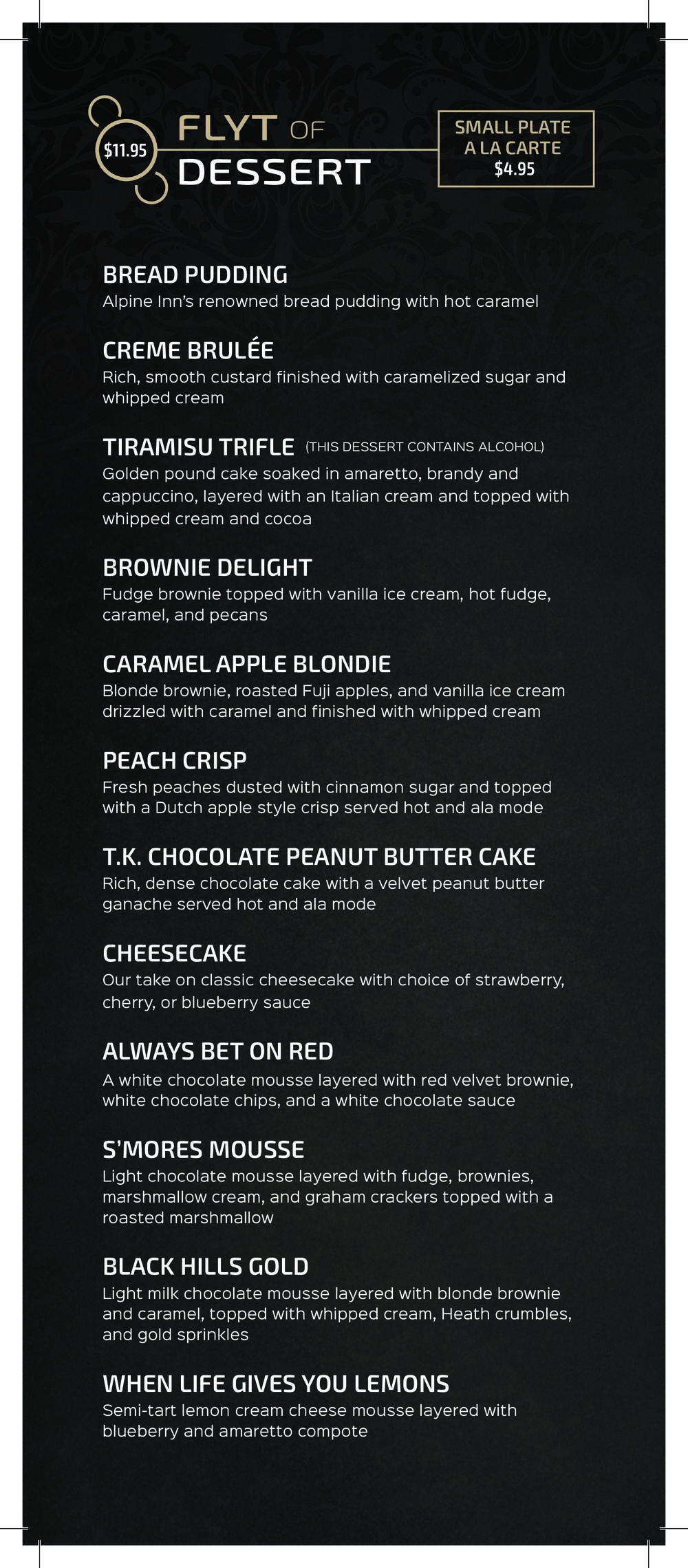 $11.95 FLYT OF DESSERT

SMALL PLATE
A LA CARTE
$4.95

BREAD PUDDING
Alpine Inn's renowned bread pudding with hot caramel

CREME BRULÉE
Rich, smooth custard finished with caramelized sugar and whipped cream

TIRAMISU TRIFLE (THIS DESSERT CONTAINS ALCOHOL)
Golden pound cake soaked in amaretto, brandy and cappuccino, layered with an Italian cream and topped with whipped cream and cocoa

BROWNIE DELIGHT
Fudge brownie topped with vanilla ice cream, hot fudge, caramel, and pecans

CARAMEL APPLE BLONDIE
Blonde brownie, roasted Fuji apples, and vanilla ice cream drizzled with caramel and finished with whipped cream

PEACH CRISP
Fresh peaches dusted with cinnamon sugar and topped with a Dutch apple style crisp served hot and ala mode

T.K. CHOCOLATE PEANUT BUTTER CAKE
Rich, dense chocolate cake with a velvet peanut butter ganache served hot and ala mode

CHEESECAKE
Our take on classic cheesecake with choice of strawberry, cherry, or blueberry sauce

ALWAYS BET ON RED
A white chocolate mousse layered with red velvet brownie, white chocolate chips, and a white chocolate sauce

S'MORES MOUSSE
Light chocolate mousse layered with fudge, brownies, marshmallow cream, and graham crackers topped with a roasted marshmallow

BLACK HILLS GOLD
Light milk chocolate mousse layered with blonde brownie and caramel, topped with whipped cream, Heath crumbles, and gold sprinkles

WHEN LIFE GIVES YOU LEMONS
Semi-tart lemon cream cheese mousse layered with blueberry and amaretto compote